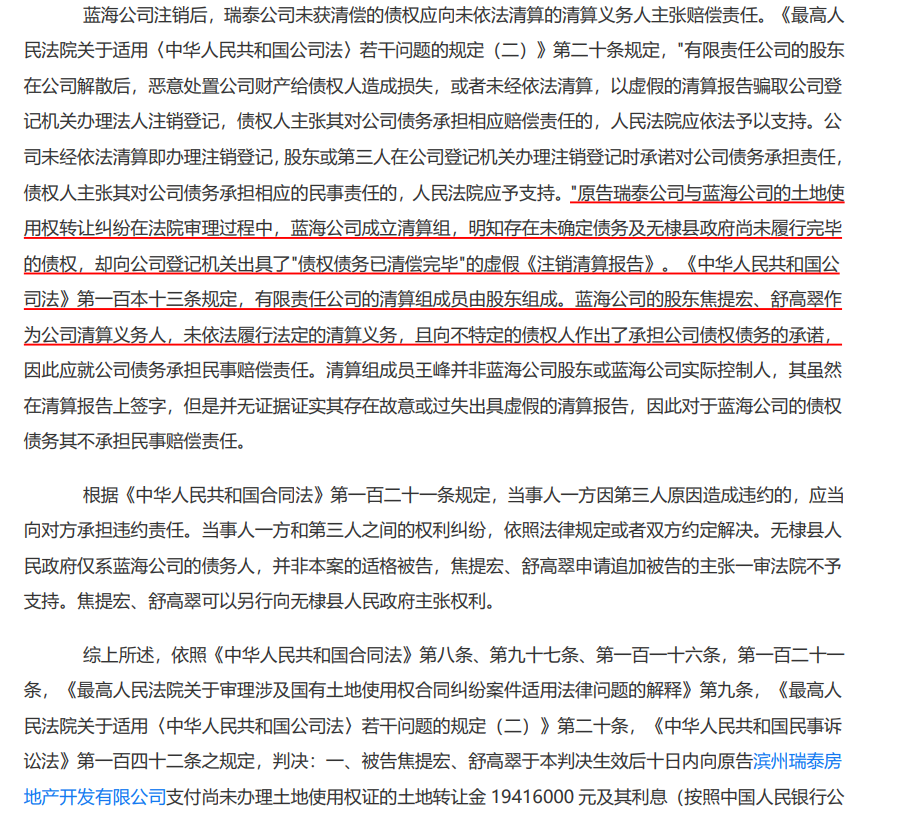 蓝海公司注销后，瑞泰公司未获清偿的债权应向未依法清算的清算义务人主张赔偿责任。《最高人民法院关于适用〈中华人民共和国公司法〉若干问题的规定（二）》第二十条规定，"有限责任公司的股东在公司解散后，恶意处置公司财产给债权人造成损失，或者未经依法清算，以虚假的清算报告骗取公司登记机关办理法人注销登记，债权人主张其对公司债务承担相应赔偿责任的，人民法院应依法予以支持。公司未经依法清算即办理注销登记，股东或第三人在公司登记机关办理注销登记时承诺对公司债务承担责任，债权人主张其对公司债务承担相应的民事责任的，人民法院应予支持。"原告瑞泰公司与蓝海公司的土地使用权转让纠纷在法院审理过程中，蓝海公司成立清算组，明知存在未确定债务及无棣县政府尚未履行完毕的债权，却向公司登记机关出具了"债权债务已清偿完毕"的虚假《注销清算报告》。《中华人民共和国公司法》第一百本十三条规定，有限责任公司的清算组成员由股东组成。蓝海公司的股东焦提宏、舒高翠作为公司清算义务人，未依法履行法定的清算义务，且向不特定的债权人作出了承担公司债权债务的承诺，因此应就公司债务承担民事赔偿责任。清算组成员王峰并非蓝海公司股东或蓝海公司实际控制人，其虽然在清算报告上签字，但是并无证据证实其存在故意或过失出具虚假的清算报告，因此对于蓝海公司的债权债务其不承担民事赔偿责任。

根据《中华人民共和国合同法》第一百二十一条规定，当事人一方因第三人原因造成违约的，应当向对方承担违约责任。当事人一方和第三人之间的权利纠纷，依照法律规定或者双方约定解决。无棣县人民政府仅系蓝海公司的债务人，并非本案的适格被告，焦提宏、舒高翠申请追加被告的主张一审法院不予支持。焦提宏、舒高翠可以另行向无棣县人民政府主张权利。

综上所述，依照《中华人民共和国合同法》第八条、第九十七条、第一百一十六条，第一百二十一条，《最高人民法院关于审理涉及国有土地使用权合同纠纷案件适用法律问题的解释》第九条，《最高人民法院关于适用〈中华人民共和国公司法〉若干问题的规定（二）》第二十条，《中华人民共和国民事诉讼法》第一百四十二条之规定，判决：一、被告焦提宏、舒高翠于本判决生效后十日内向原告滨州瑞泰房地产开发有限公司支付尚未办理土地使用权证的土地转让金 19416000 元及其利息（按照中国人民银行公